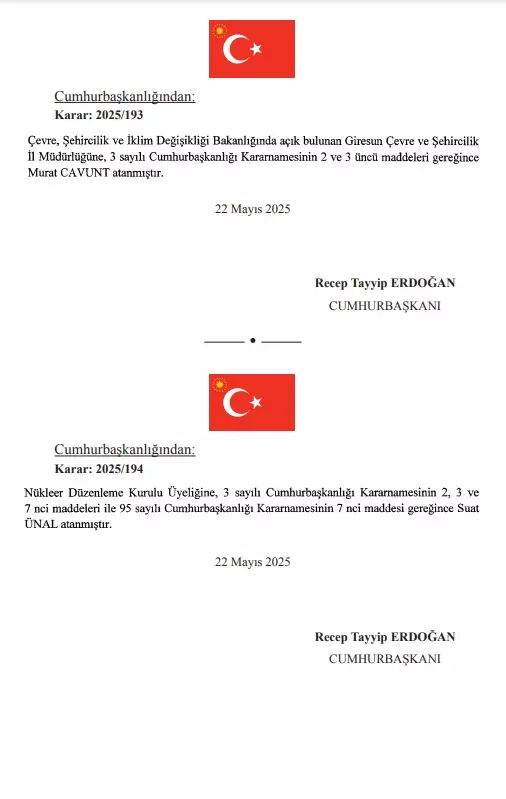 Cumhurbaşkanlığından:
Karar: 2025/193

Çevre, Şehircilik ve İklim Değişikliği Bakanlığında açık bulunan Giresun Çevre ve Şehircilik İl Müdürlüğüne, 3 sayılı Cumhurbaşkanlığı Kararnamesinin 2 ve 3 üncü maddeleri gereğince Murat CAVUNT atanmıştır.

22 Mayıs 2025

Recep Tayyip ERDOĞAN
CUMHURBAŞKANI

Cumhurbaşkanlığından:
Karar: 2025/194

Nükleer Düzenleme Kurulu Üyeliğine, 3 sayılı Cumhurbaşkanlığı Kararnamesinin 2, 3 ve 7 nci maddeleri ile 95 sayılı Cumhurbaşkanlığı Kararnamesinin 7 nci maddesi gereğince Suat ÜNAL atanmıştır.

22 Mayıs 2025

Recep Tayyip ERDOĞAN
CUMHURBAŞKANI